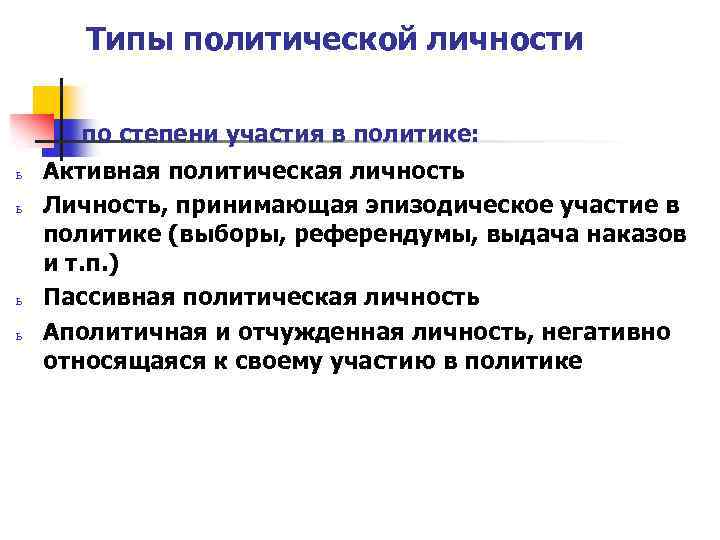 Типы политической личности

по степени участия в политике:

ь Активная политическая личность

ь Личность, принимающая эпизодическое участие в политике (выборы, референдумы, выдача наказов и т.п.)

ь Пассивная политическая личность

ь Аполитичная и отчужденная личность, негативно относящаяся к своему участию в политике